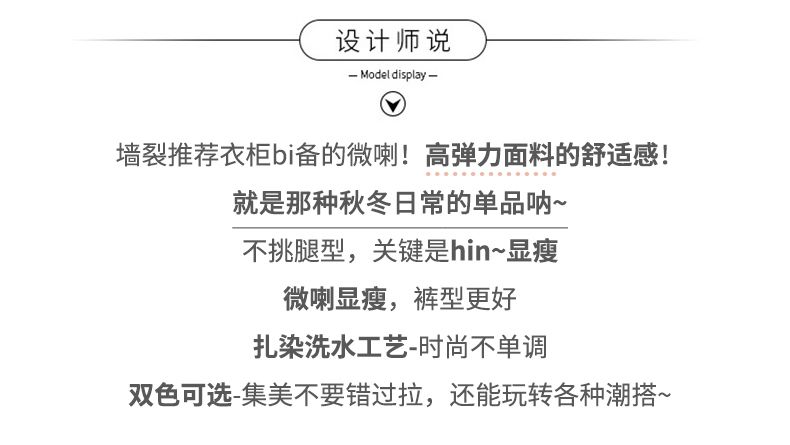 设计师说

— Model display —

墙裂推荐衣柜bi备的微喇！高弹力面料的舒适感！

就是那种秋冬日常的单品呐~

不挑腿型，关键是hin~显瘦

微喇显瘦，裤型更好

扎染洗水工艺-时尚不单调

双色可选-集美不要错过拉，还能玩转各种潮搭~